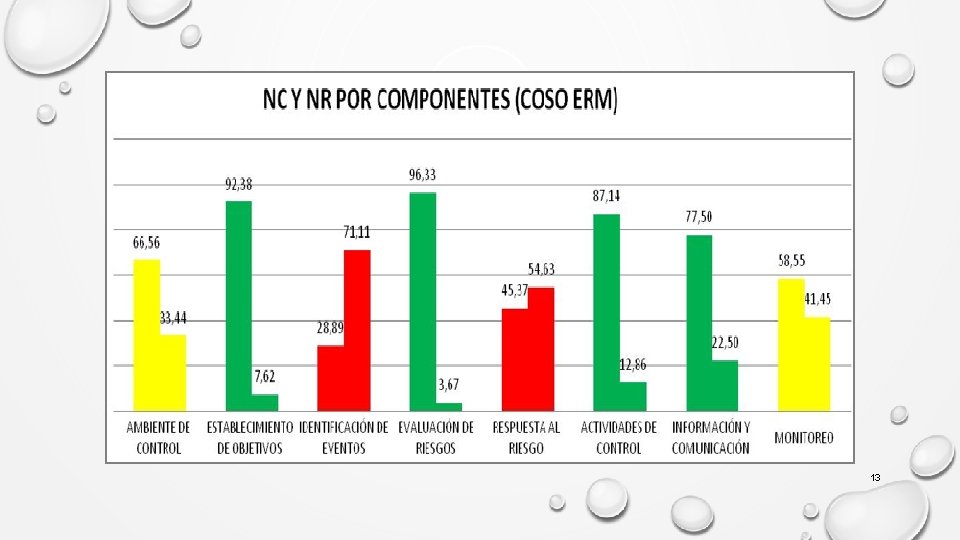 NC Y NR POR COMPONENTES (COSO ERM)

66,56
33,44
92,38
7,62
28,89
71,11
96,33
3,67
45,37
54,63
87,14
12,86
77,50
22,50
58,55
41,45

AMBIENTE DE CONTROL
ESTABLECIMIENTO DE OBJETIVOS
IDENTIFICACIÓN DE EVENTOS
EVALUACIÓN DE RIESGOS
RESPUESTA AL RIESGO
ACTIVIDADES DE CONTROL
INFORMACIÓN Y COMUNICACIÓN
MONITOREO

13